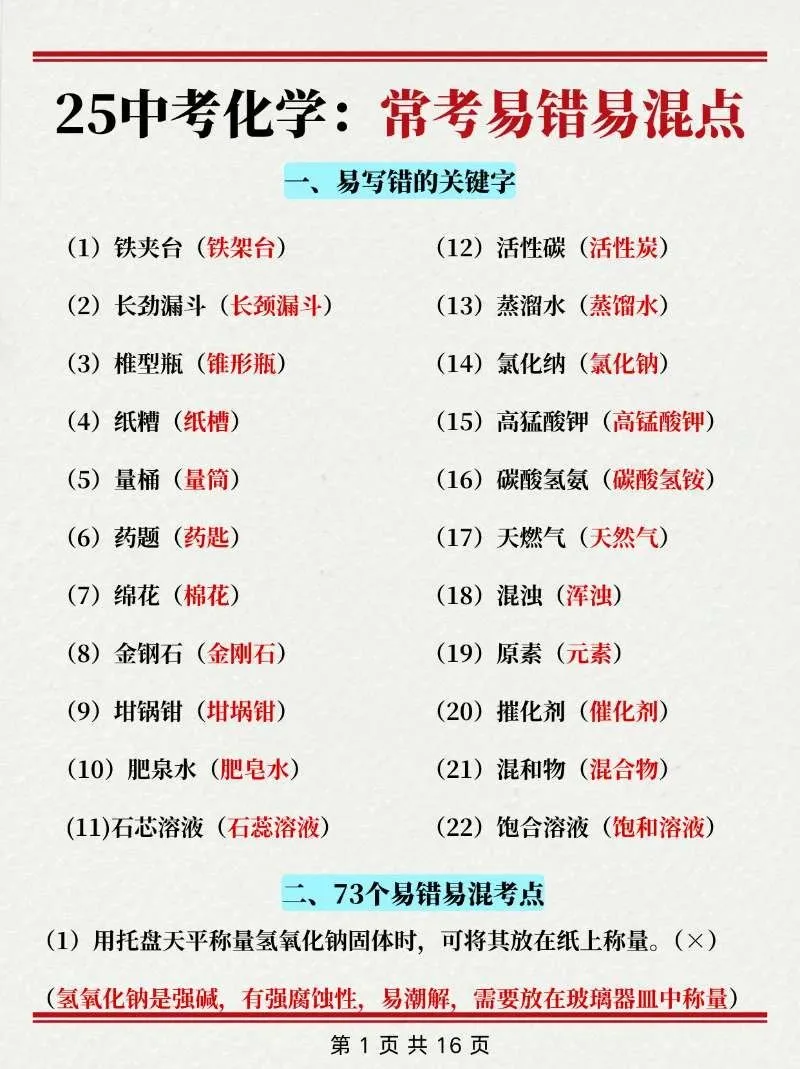 25中考化学：常考易错易混点

一、易写错的关键字

（1）铁夹台（铁架台）

（2）长劲漏斗（长颈漏斗）

（3）椎型瓶（锥形瓶）

（4）纸糟（纸槽）

（5）量桶（量筒）

（6）药题（药匙）

（7）绵花（棉花）

（8）金钢石（金刚石）

（9）坩锅钳（坩埚钳）

（10）肥泉水（肥皂水）

(11)石芯溶液（石蕊溶液）

（12）活性碳（活性炭）

（13）蒸溜水（蒸馏水）

（14）氯化纳（氯化钠）

（15）高猛酸钾（高锰酸钾）

（16）碳酸氢氨（碳酸氢铵）

（17）天燃气（天然气）

（18）混浊（浑浊）

（19）原素（元素）

（20）摧化剂（催化剂）

（21）混和物（混合物）

（22）饱合溶液（饱和溶液）

二、73个易错易混考点

（1）用托盘天平称量氢氧化钠固体时，可将其放在纸上称量。（×）

（氢氧化钠是强碱，有强腐蚀性，易潮解，需要放在玻璃器皿中称量）

第 1 页 共 16 页